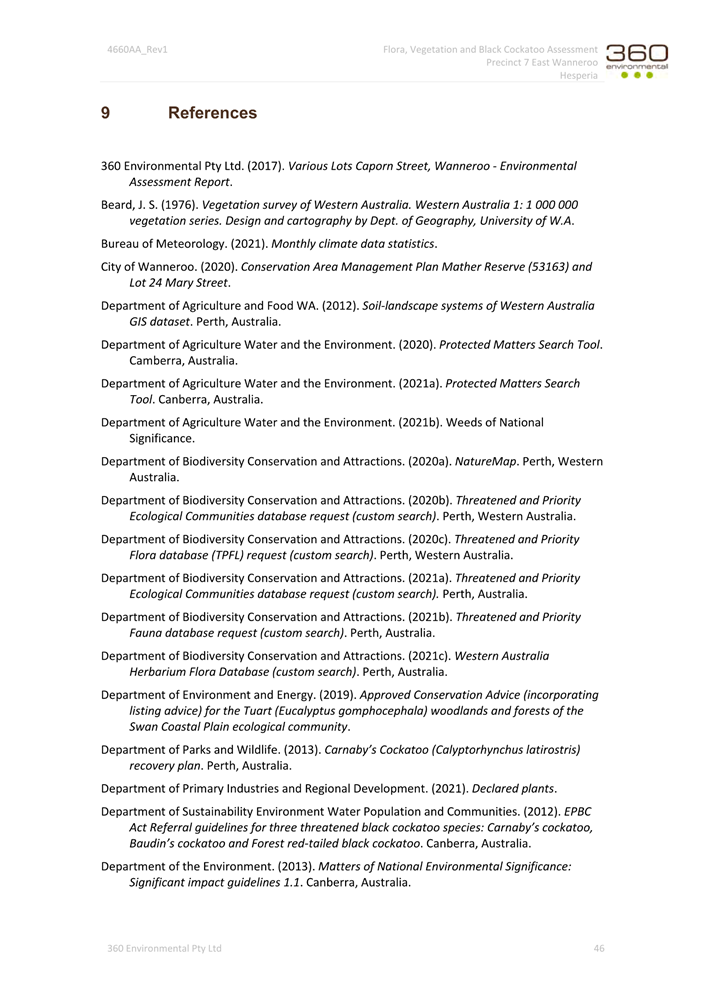 4660AA_Rev1

Flora, Vegetation and Black Cockatoo Assessment
Precinct 7 East Wanneroo
Hesperia

360 environmental

9 References

360 Environmental Pty Ltd. (2017). Various Lots Caporn Street, Wanneroo - Environmental Assessment Report.

Beard, J. S. (1976). Vegetation survey of Western Australia. Western Australia 1: 1 000 000 vegetation series. Design and cartography by Dept. of Geography, University of W.A.

Bureau of Meteorology. (2021). Monthly climate data statistics.

City of Wanneroo. (2020). Conservation Area Management Plan Mather Reserve (53163) and Lot 24 Mary Street.

Department of Agriculture and Food WA. (2012). Soil-landscape systems of Western Australia GIS dataset. Perth, Australia.

Department of Agriculture Water and the Environment. (2020). Protected Matters Search Tool. Camberra, Australia.

Department of Agriculture Water and the Environment. (2021a). Protected Matters Search Tool. Canberra, Australia.

Department of Agriculture Water and the Environment. (2021b). Weeds of National Significance.

Department of Biodiversity Conservation and Attractions. (2020a). NatureMap. Perth, Western Australia.

Department of Biodiversity Conservation and Attractions. (2020b). Threatened and Priority Ecological Communities database request (custom search). Perth, Western Australia.

Department of Biodiversity Conservation and Attractions. (2020c). Threatened and Priority Flora database (TPFL) request (custom search). Perth, Western Australia.

Department of Biodiversity Conservation and Attractions. (2021a). Threatened and Priority Ecological Communities database request (custom search). Perth, Australia.

Department of Biodiversity Conservation and Attractions. (2021b). Threatened and Priority Fauna database request (custom search). Perth, Australia.

Department of Biodiversity Conservation and Attractions. (2021c). Western Australia Herbarium Flora Database (custom search). Perth, Australia.

Department of Environment and Energy. (2019). Approved Conservation Advice (incorporating listing advice) for the Tuart (Eucalyptus gomphocephala) woodlands and forests of the Swan Coastal Plain ecological community.

Department of Parks and Wildlife. (2013). Carnaby's Cockatoo (Calyptorhynchus latirostris) recovery plan. Perth, Australia.

Department of Primary Industries and Regional Development. (2021). Declared plants.

Department of Sustainability Environment Water Population and Communities. (2012). EPBC Act Referral guidelines for three threatened black cockatoo species: Carnaby's cockatoo, Baudin's cockatoo and Forest red-tailed black cockatoo. Canberra, Australia.

Department of the Environment. (2013). Matters of National Environmental Significance: Significant impact guidelines 1.1. Canberra, Australia.

360 Environmental Pty Ltd

46